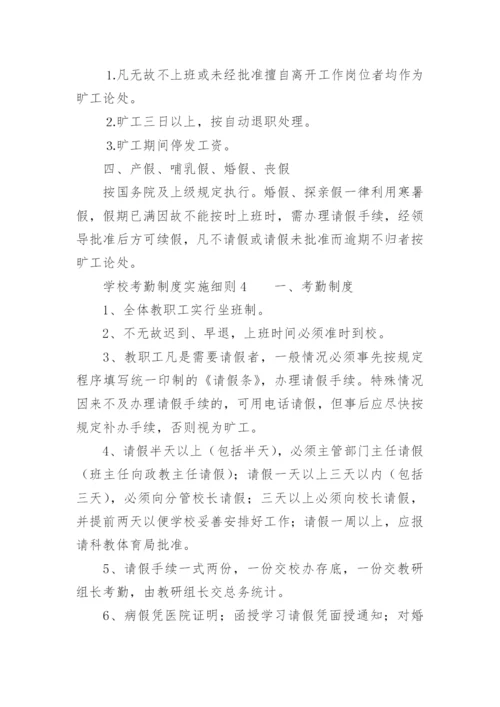 1.凡无故不上班或未经批准擅自离开工作岗位者均作为旷工论处。

2.旷工三日以上，按自动退职处理。

3.旷工期间停发工资。

四、产假、哺乳假、婚假、丧假

按国务院及上级规定执行。婚假、探亲假一律利用寒暑假，假期已满因故不能按时上班时，需办理请假手续，经领导批准后方可续假，凡不请假或请假未批准而逾期不归者按旷工论处。

学校考勤制度实施细则4　　一、考勤制度

1、全体教职工实行坐班制。

2、不无故迟到、早退，上班时间必须准时到校。

3、教职工凡是需要请假者，一般情况必须事先按规定程序填写统一印制的《请假条》，办理请假手续。特殊情况因来不及办理请假手续的，可用电话请假，但事后应尽快按规定补办手续，否则视为旷工。

4、请假半天以上（包括半天），必须主管部门主任请假（班主任向政教主任请假）；请假一天以上三天以内（包括三天），必须向分管校长请假；三天以上必须向校长请假，并提前两天以便学校妥善安排好工作；请假一周以上，应报请科教体育局批准。

5、请假手续一式两份，一份交校办存底，一份交教研组长考勤，由教研组长交总务统计。

6、病假凭医院证明；函授学习请假凭面授通知；对婚